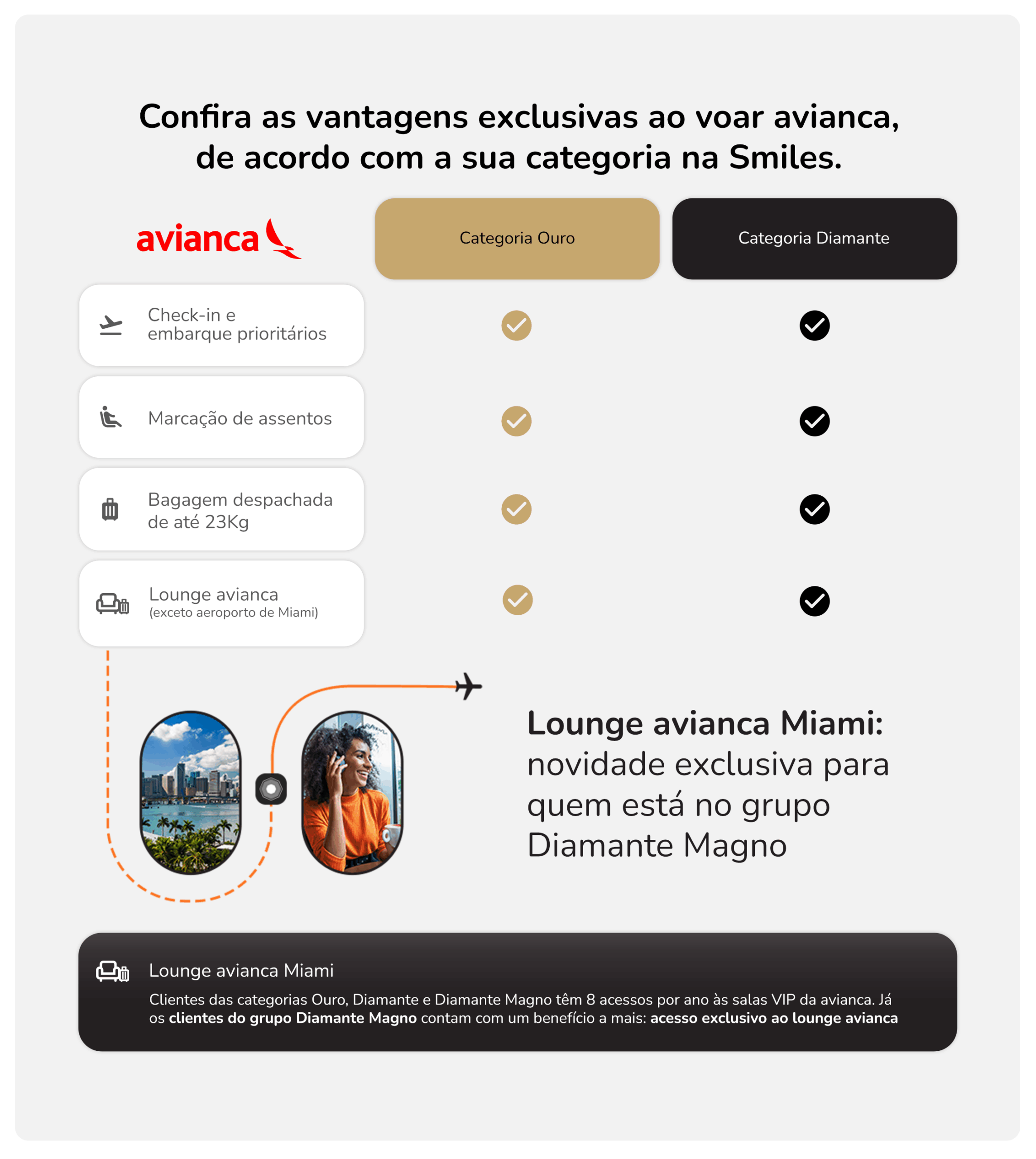 Confira as vantagens exclusivas ao voar avianca, de acordo com a sua categoria na Smiles.

| avianca | Categoria Ouro | Categoria Diamante |
|---|---|---|
| Check-in e embarque prioritários | ✓ | ✓ |
| Marcação de assentos | ✓ | ✓ |
| Bagagem despachada de até 23Kg | ✓ | ✓ |
| Lounge avianca (exceto aeroporto de Miami) | ✓ | ✓ |

Lounge avianca Miami: novidade exclusiva para quem está no grupo Diamante Magno

Lounge avianca Miami

Clientes das categorias Ouro, Diamante e Diamante Magno têm 8 acessos por ano às salas VIP da avianca. Já os clientes do grupo Diamante Magno contam com um benefício a mais: acesso exclusivo ao lounge avianca